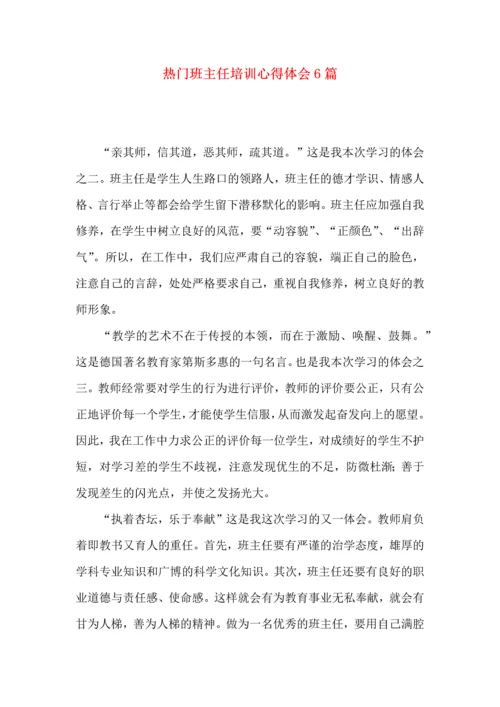 热门班主任培训心得体会6篇

“亲其师，信其道，恶其师，疏其道。”这是我本次学习的体会之二。班主任是学生人生路口的领路人，班主任的德才学识、情感人格、言行举止等都会给学生留下潜移默化的影响。班主任应加强自我修养，在学生中树立良好的风范，要“动容貌”、“正颜色”、“出辞气”。所以，在工作中，我们应严肃自己的容貌，端正自己的脸色，注意自己的言辞，处处严格要求自己，重视自我修养，树立良好的教师形象。

“教学的艺术不在于传授的本领，而在于激励、唤醒、鼓舞。”这是德国著名教育家第斯多惠的一句名言。也是我本次学习的体会之三。教师经常要对学生的行为进行评价，教师的评价要公正，只有公正地评价每一个学生，才能使学生信服，从而激发起奋发向上的愿望。因此，我在工作中力求公正的评价每一位学生，对成绩好的学生不护短，对学习差的学生不歧视，注意发现优生的不足，防微杜渐；善于发现差生的闪光点，并使之发扬光大。

“执着杏坛，乐于奉献”这是我这次学习的又一体会。教师肩负着即教书又育人的重任。首先，班主任要有严谨的治学态度，雄厚的学科专业知识和广博的科学文化知识。其次，班主任还要有良好的职业道德与责任感、使命感。这样就会有为教育事业无私奉献，就会有甘为人梯，善为人梯的精神。做为一名优秀的班主任，要用自己满腔